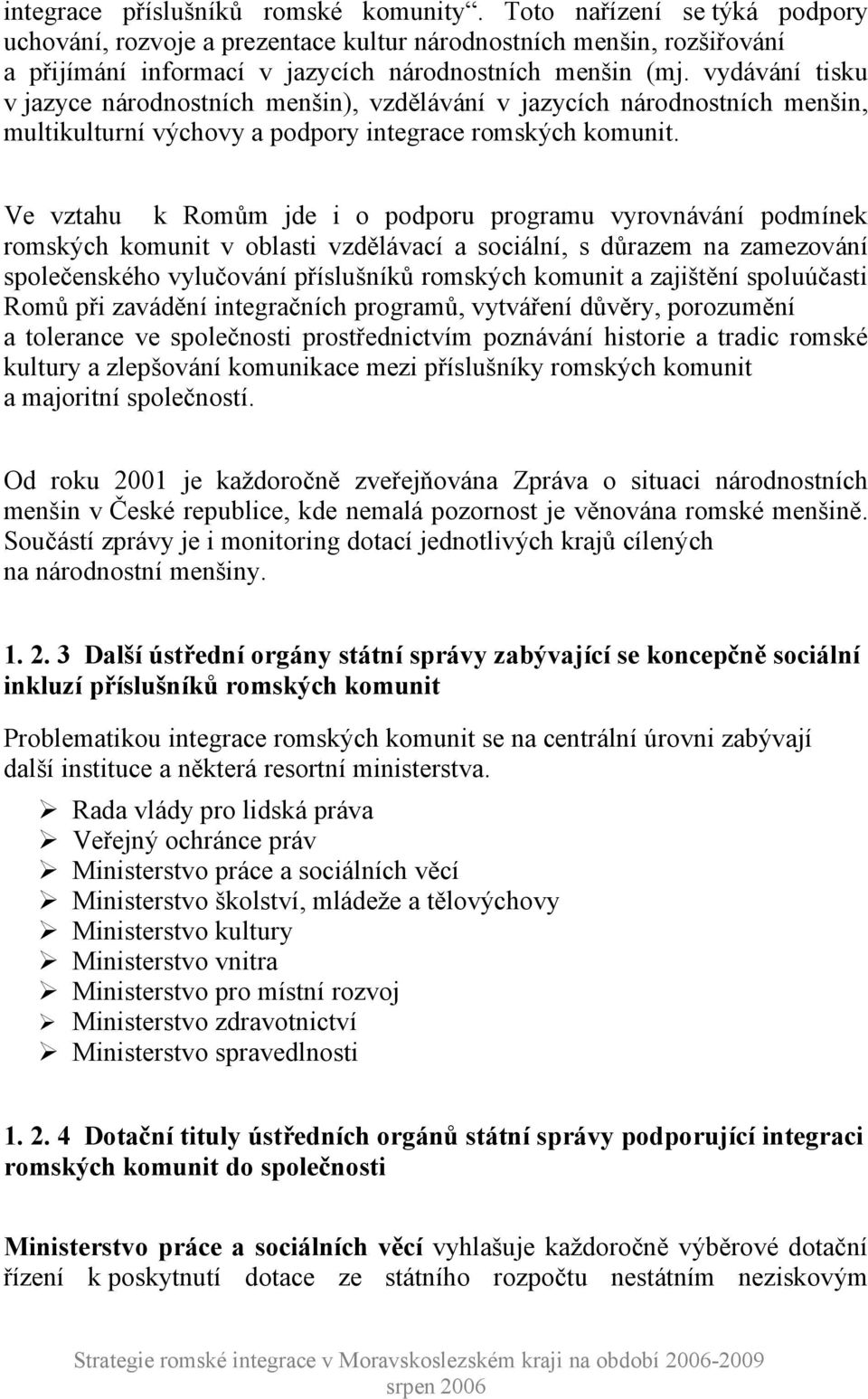 integrace příslušníků romské komunity“. Toto nařízení se týká podpory uchování, rozvoje a prezentace kultur národnostních menšin, rozšiřování a přijímání informací v jazycích národnostních menšin (mj. vydávání tisku v jazyce národnostních menšin), vzdělávání v jazycích národnostních menšin, multikulturní výchovy a podpory integrace romských komunit.

Ve vztahu k Romům jde i o podporu programu vyrovnávání podmínek romských komunit v oblasti vzdělávací a sociální, s důrazem na zamezování společenského vylučování příslušníků romských komunit a zajištění spoluúčasti Romů při zavádění integračních programů, vytváření důvěry, porozumění a tolerance ve společnosti prostřednictvím poznávání historie a tradic romské kultury a zlepšování komunikace mezi příslušníky romských komunit a majoritní společností.

Od roku 2001 je každoročně zveřejňována Zpráva o situaci národnostních menšin v České republice, kde nemalá pozornost je věnována romské menšině. Součástí zprávy je i monitoring dotací jednotlivých krajů cílených na národnostní menšiny.

1. 2. 3 Další ústřední orgány státní správy zabývající se koncepčně sociální inkluzí příslušníků romských komunit

Problematikou integrace romských komunit se na centrální úrovni zabývají další instituce a některá resortní ministerstva.

➢ Rada vlády pro lidská práva
➢ Veřejný ochránce práv
➢ Ministerstvo práce a sociálních věcí
➢ Ministerstvo školství, mládeže a tělovýchovy
➢ Ministerstvo kultury
➢ Ministerstvo vnitra
➢ Ministerstvo pro místní rozvoj
➢ Ministerstvo zdravotnictví
➢ Ministerstvo spravedlnosti

1. 2. 4 Dotační tituly ústředních orgánů státní správy podporující integraci romských komunit do společnosti

Ministerstvo práce a sociálních věcí vyhlašuje každoročně výběrové dotační řízení k poskytnutí dotace ze státního rozpočtu nestátním neziskovým

Strategie romské integrace v Moravskoslezském kraji na období 2006-2009
srpen 2006